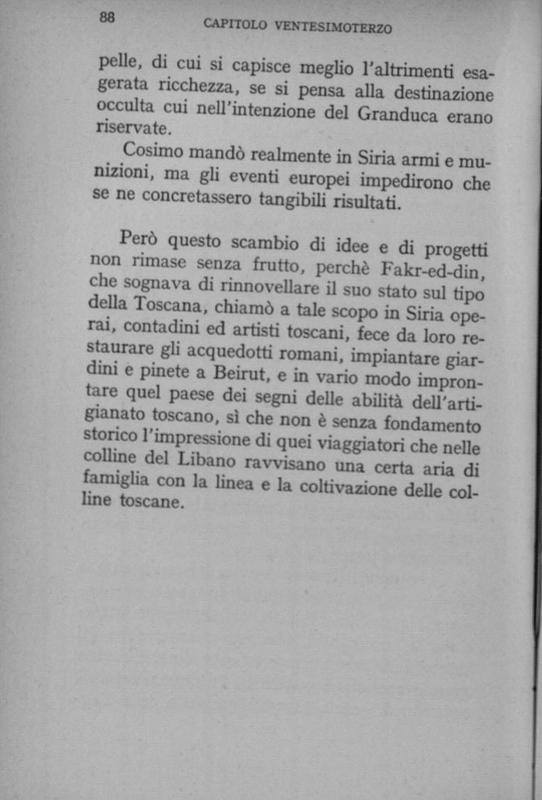 88 CAPITOLO VENTESIMOTERZO

pelle, di cui si capisce meglio l'altrimenti esagerata ricchezza, se si pensa alla destinazione occulta cui nell'intenzione del Granduca erano riservate.

Cosimo mandò realmente in Siria armi e munizioni, ma gli eventi europei impedirono che se ne concretassero tangibili risultati.

Però questo scambio di idee e di progetti non rimase senza frutto, perchè Fakr-ed-din, che sognava di rinnovellare il suo stato sul tipo della Toscana, chiamò a tale scopo in Siria operai, contadini ed artisti toscani, fece da loro restaurare gli acquedotti romani, impiantare giardini e pinete a Beirut, e in vario modo improntare quel paese dei segni delle abilità dell'artigianato toscano, sì che non è senza fondamento storico l'impressione di quei viaggiatori che nelle colline del Libano ravvisano una certa aria di famiglia con la linea e la coltivazione delle colline toscane.